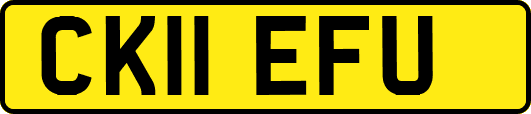 CK11 EFU